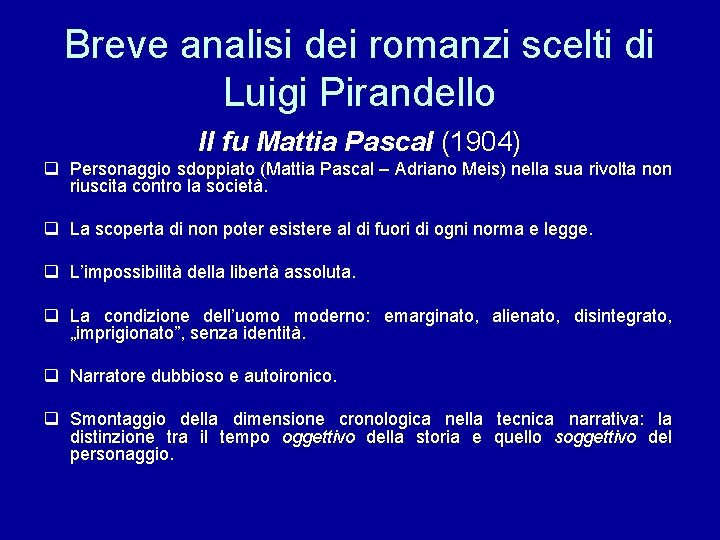 Breve analisi dei romanzi scelti di Luigi Pirandello

Il fu Mattia Pascal (1904)

❑ Personaggio sdoppiato (Mattia Pascal – Adriano Meis) nella sua rivolta non riuscita contro la società.

❑ La scoperta di non poter esistere al di fuori di ogni norma e legge.

❑ L'impossibilità della libertà assoluta.

❑ La condizione dell'uomo moderno: emarginato, alienato, disintegrato, „imprigionato", senza identità.

❑ Narratore dubbioso e autoironico.

❑ Smontaggio della dimensione cronologica nella tecnica narrativa: la distinzione tra il tempo oggettivo della storia e quello soggettivo del personaggio.